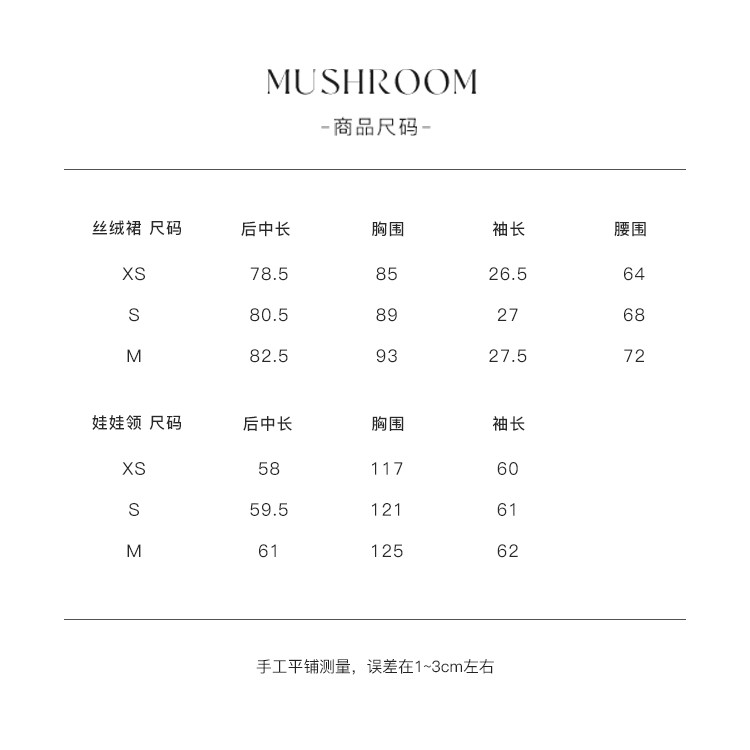 MUSHROOM

-商品尺码-

| 丝绒裙 尺码 | 后中长 | 胸围 | 袖长 | 腰围 |
|---|---|---|---|---|
| XS | 78.5 | 85 | 26.5 | 64 |
| S | 80.5 | 89 | 27 | 68 |
| M | 82.5 | 93 | 27.5 | 72 |

| 娃娃领 尺码 | 后中长 | 胸围 | 袖长 |
|---|---|---|---|
| XS | 58 | 117 | 60 |
| S | 59.5 | 121 | 61 |
| M | 61 | 125 | 62 |

手工平铺测量，误差在1~3cm左右